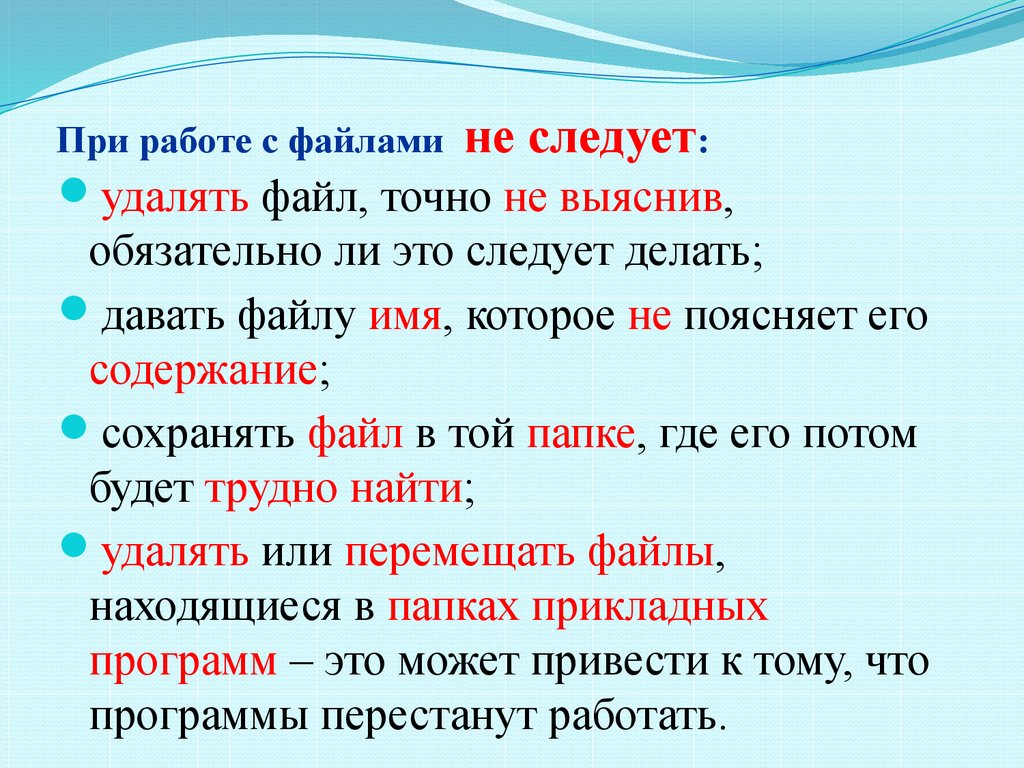 При работе с файлами не следует:

удалять файл, точно не выяснив, обязательно ли это следует делать;

давать файлу имя, которое не поясняет его содержание;

сохранять файл в той папке, где его потом будет трудно найти;

удалять или перемещать файлы, находящиеся в папках прикладных программ – это может привести к тому, что программы перестанут работать.